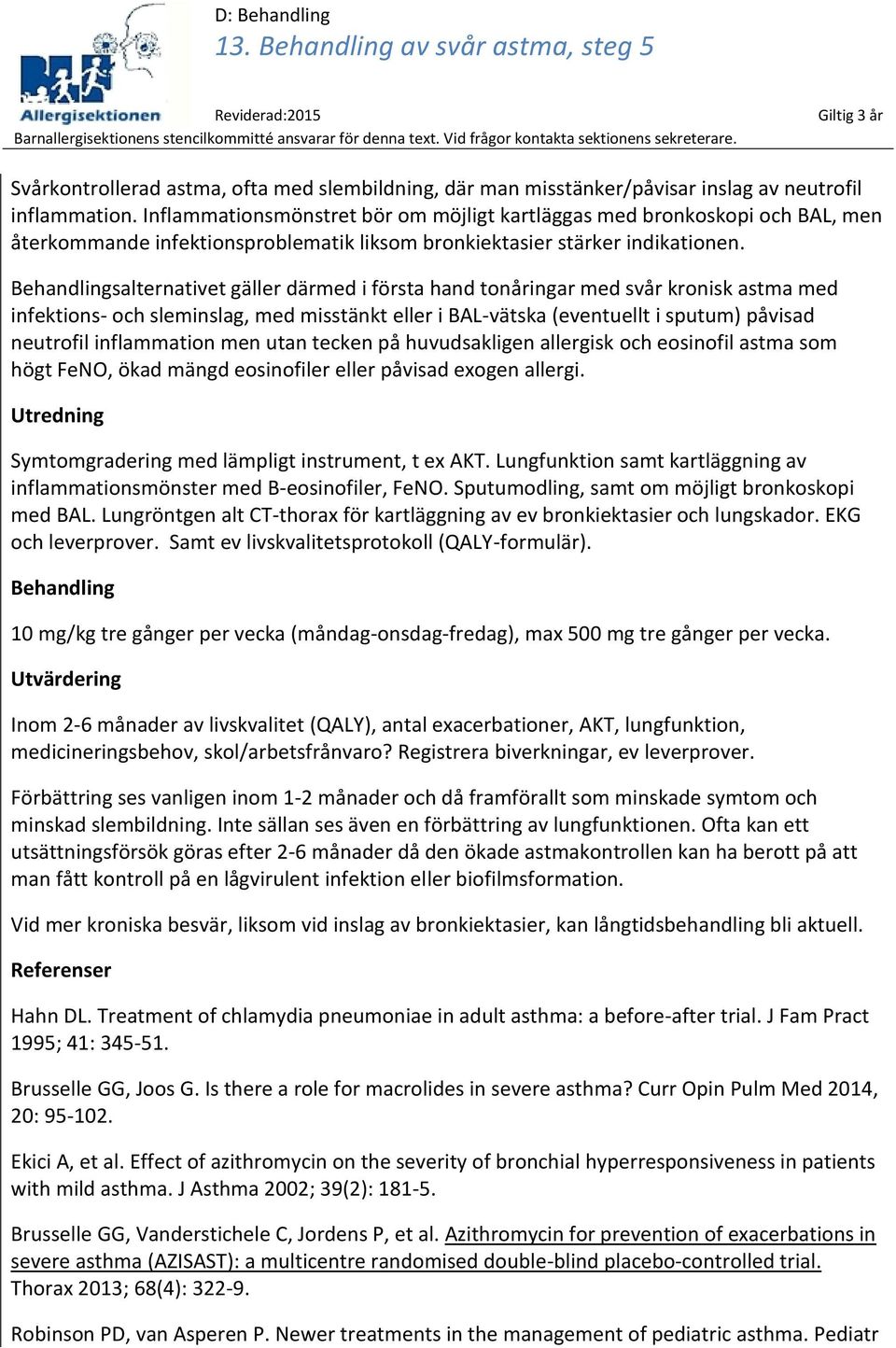 Allergisektionen

D: Behandling

13. Behandling av svår astma, steg 5

Reviderad:2015

Giltig 3 år

Barnallergisektionens stencilkommitté ansvarar för denna text. Vid frågor kontakta sektionens sekreterare.

Svårkontrollerad astma, ofta med slembildning, där man misstänker/påvisar inslag av neutrofil inflammation. Inflammationsmönstret bör om möjligt kartläggas med bronkoskopi och BAL, men återkommande infektionsproblematik liksom bronkiektasier stärker indikationen.

Behandlingsalternativet gäller därmed i första hand tonåringar med svår kronisk astma med infektions- och sleminslag, med misstänkt eller i BAL-vätska (eventuellt i sputum) påvisad neutrofil inflammation men utan tecken på huvudsakligen allergisk och eosinofil astma som högt FeNO, ökad mängd eosinofiler eller påvisad exogen allergi.

Utredning

Symtomgradering med lämpligt instrument, t ex AKT. Lungfunktion samt kartläggning av inflammationsmönster med B-eosinofiler, FeNO. Sputumodling, samt om möjligt bronkoskopi med BAL. Lungröntgen alt CT-thorax för kartläggning av ev bronkiektasier och lungskador. EKG och leverprover. Samt ev livskvalitetsprotokoll (QALY-formulär).

Behandling

10 mg/kg tre gånger per vecka (måndag-onsdag-fredag), max 500 mg tre gånger per vecka.

Utvärdering

Inom 2-6 månader av livskvalitet (QALY), antal exacerbationer, AKT, lungfunktion, medicineringsbehov, skol/arbetsfrånvaro? Registrera biverkningar, ev leverprover.

Förbättring ses vanligen inom 1-2 månader och då framförallt som minskade symtom och minskad slembildning. Inte sällan ses även en förbättring av lungfunktionen. Ofta kan ett utsättningsförsök göras efter 2-6 månader då den ökade astmakontrollen kan ha berott på att man fått kontroll på en lågvirulent infektion eller biofilmsformation.

Vid mer kroniska besvär, liksom vid inslag av bronkiektasier, kan långtidsbehandling bli aktuell.

Referenser

Hahn DL. Treatment of chlamydia pneumoniae in adult asthma: a before-after trial. J Fam Pract 1995; 41: 345-51.

Brusselle GG, Joos G. Is there a role for macrolides in severe asthma? Curr Opin Pulm Med 2014, 20: 95-102.

Ekici A, et al. Effect of azithromycin on the severity of bronchial hyperresponsiveness in patients with mild asthma. J Asthma 2002; 39(2): 181-5.

Brusselle GG, Vanderstichele C, Jordens P, et al. Azithromycin for prevention of exacerbations in severe asthma (AZISAST): a multicentre randomised double-blind placebo-controlled trial. Thorax 2013; 68(4): 322-9.

Robinson PD, van Asperen P. Newer treatments in the management of pediatric asthma. Pediatr